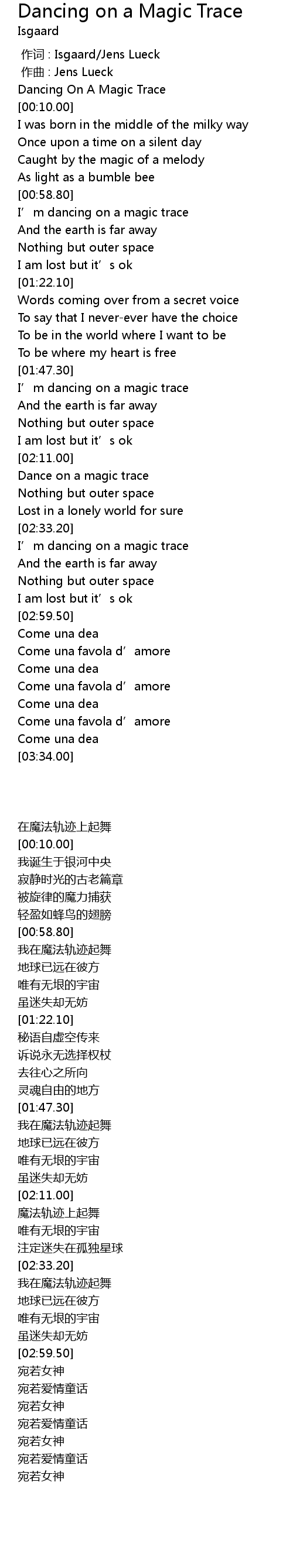 Dancing on a Magic Trace
Isgaard

作词 : Isgaard/Jens Lueck
作曲 : Jens Lueck
Dancing On A Magic Trace
[00:10.00]
I was born in the middle of the milky way
Once upon a time on a silent day
Caught by the magic of a melody
As light as a bumble bee
[00:58.80]
I'm dancing on a magic trace
And the earth is far away
Nothing but outer space
I am lost but it's ok
[01:22.10]
Words coming over from a secret voice
To say that I never-ever have the choice
To be in the world where I want to be
To be where my heart is free
[01:47.30]
I'm dancing on a magic trace
And the earth is far away
Nothing but outer space
I am lost but it's ok
[02:11.00]
Dance on a magic trace
Nothing but outer space
Lost in a lonely world for sure
[02:33.20]
I'm dancing on a magic trace
And the earth is far away
Nothing but outer space
I am lost but it's ok
[02:59.50]
Come una dea
Come una favola d'amore
Come una dea
Come una favola d'amore
Come una dea
Come una favola d'amore
Come una dea
[03:34.00]

在魔法轨迹上起舞
[00:10.00]
我诞生于银河中央
寂静时光的古老篇章
被旋律的魔力捕获
轻盈如蜂鸟的翅膀
[00:58.80]
我在魔法轨迹起舞
地球已远在彼方
唯有无垠的宇宙
虽迷失却无妨
[01:22.10]
秘语自虚空传来
诉说永无选择权杖
去往心之所向
灵魂自由的地方
[01:47.30]
我在魔法轨迹起舞
地球已远在彼方
唯有无垠的宇宙
虽迷失却无妨
[02:11.00]
魔法轨迹上起舞
唯有无垠的宇宙
注定迷失在孤独星球
[02:33.20]
我在魔法轨迹起舞
地球已远在彼方
唯有无垠的宇宙
虽迷失却无妨
[02:59.50]
宛若女神
宛若爱情童话
宛若女神
宛若爱情童话
宛若女神
宛若爱情童话
宛若女神